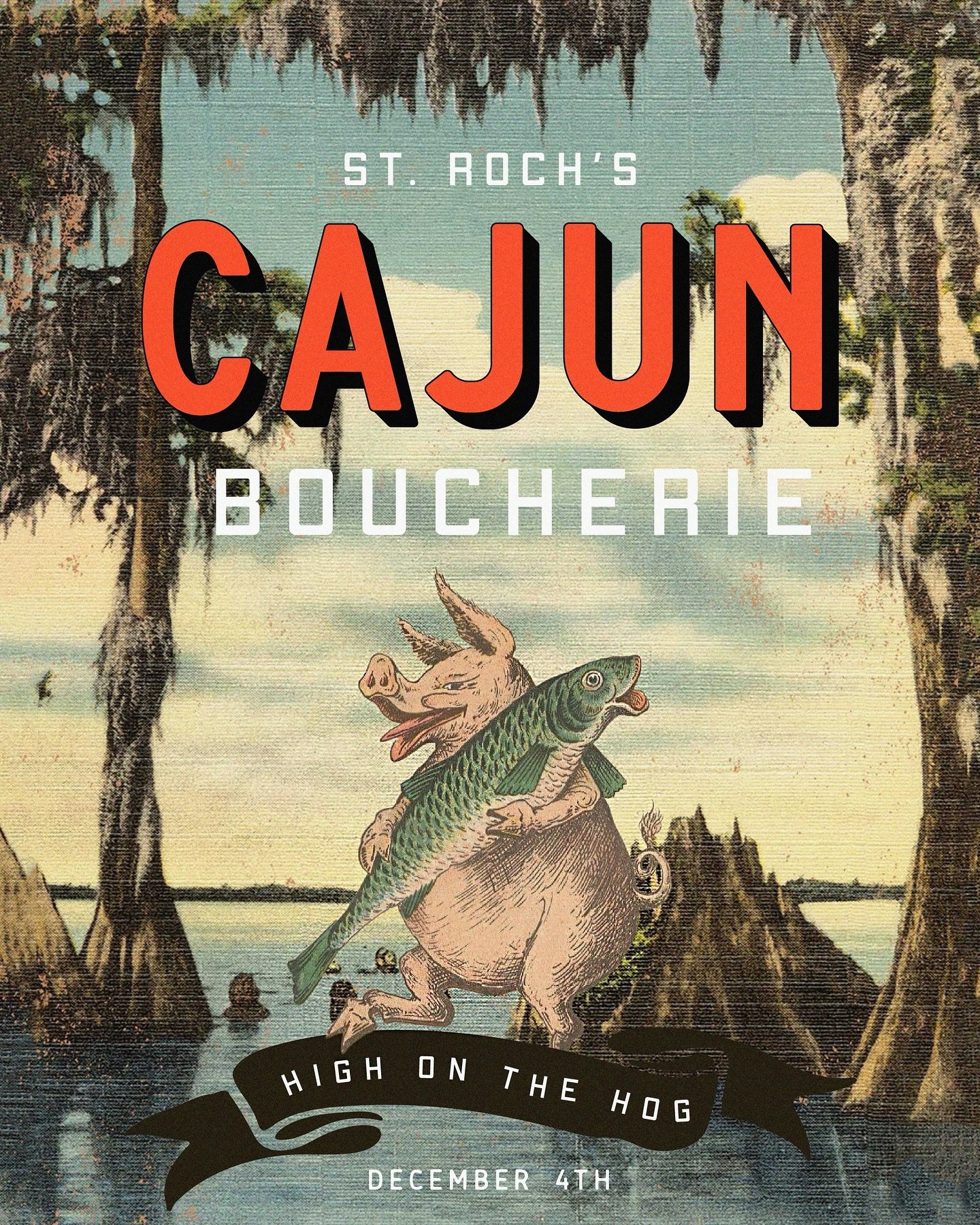 ST. ROCH'S
CAJUN
BOUCHERIE

HIGH ON THE HOG

DECEMBER 4TH